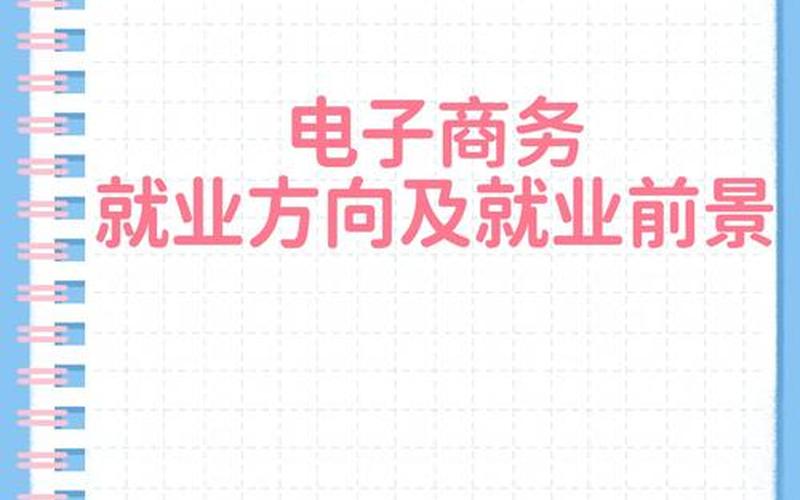 电子商务
就业方向及就业前景